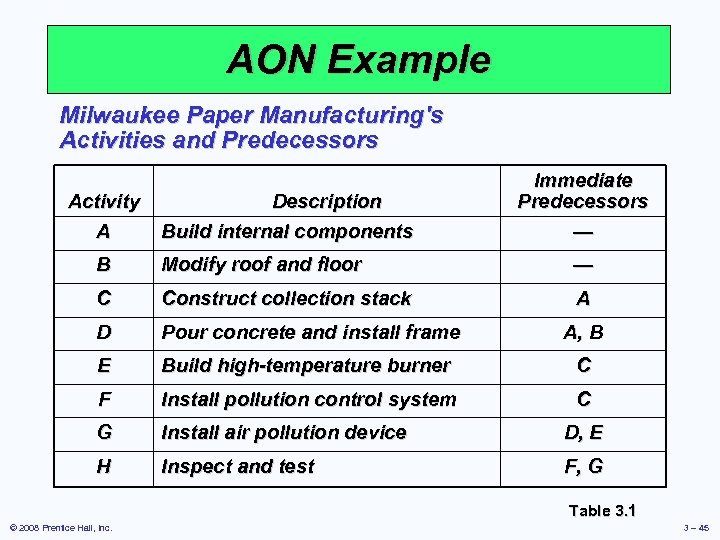 AON Example

Milwaukee Paper Manufacturing's Activities and Predecessors

| Activity | Description | Immediate Predecessors |
|---|---|---|
| A | Build internal components | — |
| B | Modify roof and floor | — |
| C | Construct collection stack | A |
| D | Pour concrete and install frame | A, B |
| E | Build high-temperature burner | C |
| F | Install pollution control system | C |
| G | Install air pollution device | D, E |
| H | Inspect and test | F, G |

Table 3.1

© 2008 Prentice Hall, Inc.

3 – 45